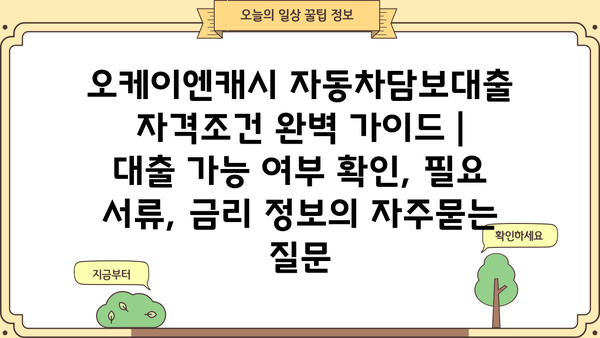 오늘의 일상 꿀팁 정보

오케이엔캐시 자동차담보대출 자격조건 완벽 가이드 | 대출 가능 여부 확인, 필요 서류, 금리 정보의 자주묻는 질문

확인하세요

지금부터